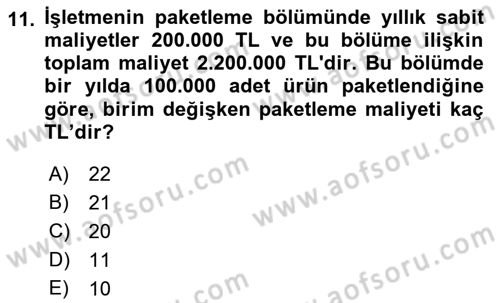 11. İşletmenin paketleme bölümünde yıllık sabit maliyetler 200.000 TL ve bu bölüme ilişkin toplam maliyet 2.200.000 TL'dir. Bu bölümde bir yılda 100.000 adet ürün paketlendiğine göre, birim değişken paketleme maliyeti kaç TL'dir?

A) 22
B) 21
C) 20
D) 11
E) 10

www.aofsoru.com
www.aofsoru.com
www.aofsoru.com
www.aofsoru.com
www.aofsoru.com
www.aofsoru.com